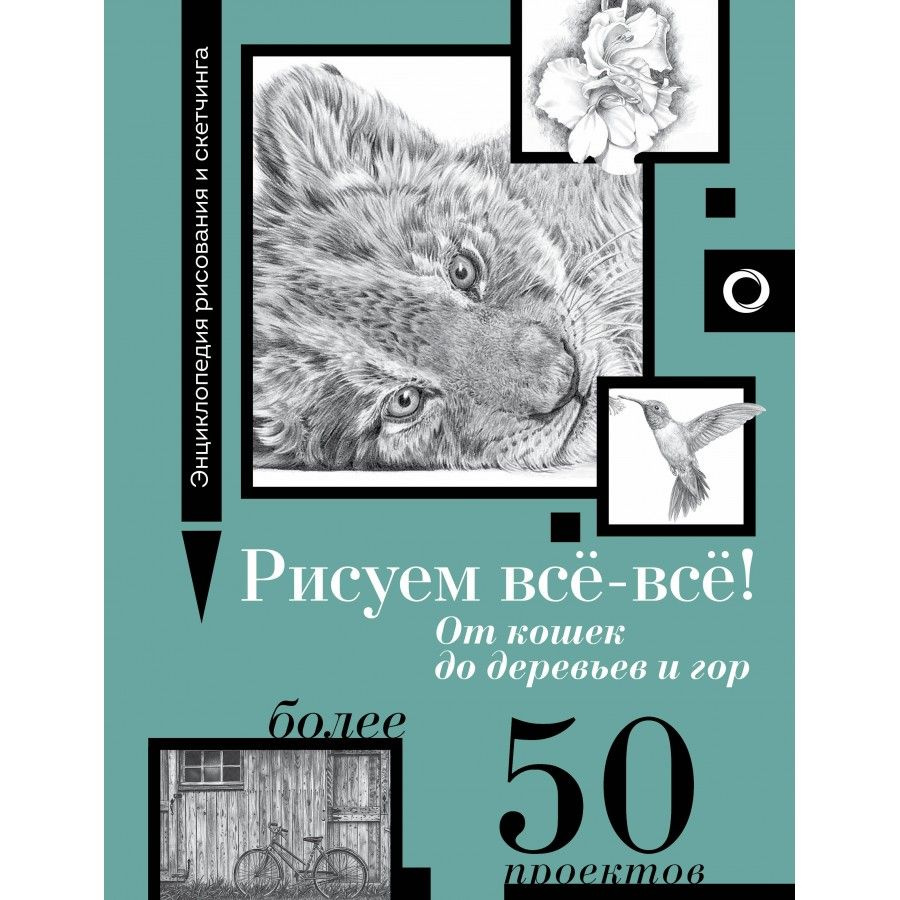 Энциклопедия рисования и скетчинга

Рисуем всё-всё!
От кошек до деревьев и гор

более
50
проектов